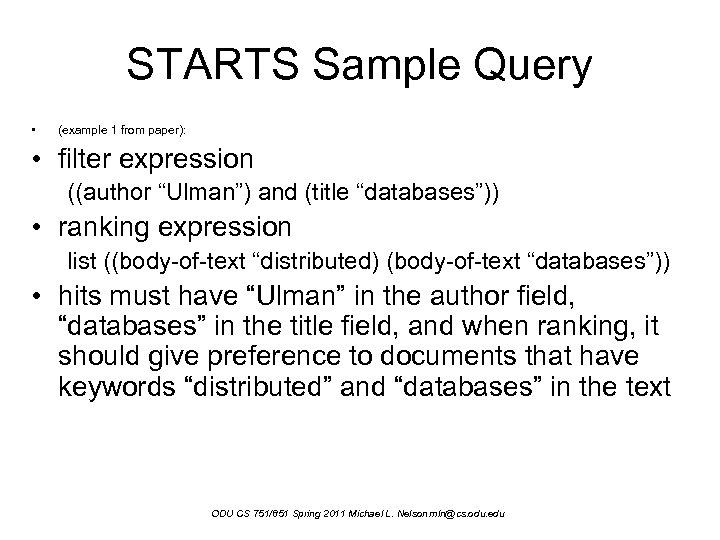 STARTS Sample Query

• (example 1 from paper):

• filter expression
((author “Ulman”) and (title “databases”))

• ranking expression
list ((body-of-text “distributed) (body-of-text “databases”))

• hits must have “Ulman” in the author field, “databases” in the title field, and when ranking, it should give preference to documents that have keywords “distributed” and “databases” in the text

ODU CS 751/851 Spring 2011 Michael L. Nelson mln@cs.odu.edu